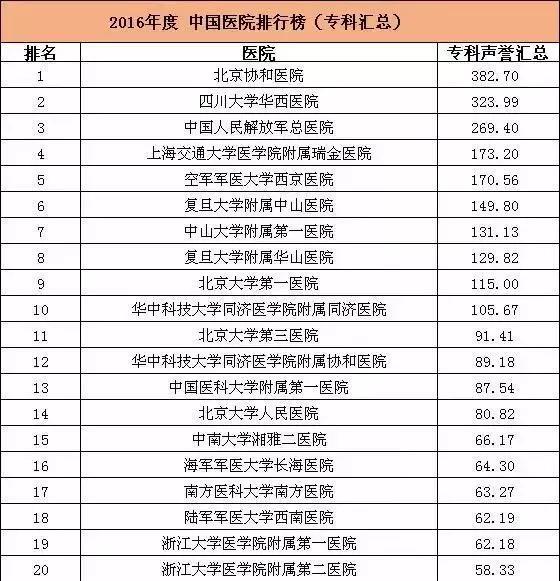 2016年度 中国医院排行榜（专科汇总）

| 排名 | 医院 | 专科声誉汇总 |
|---|---|---|
| 1 | 北京协和医院 | 382.70 |
| 2 | 四川大学华西医院 | 323.99 |
| 3 | 中国人民解放军总医院 | 269.40 |
| 4 | 上海交通大学医学院附属瑞金医院 | 173.20 |
| 5 | 空军军医大学西京医院 | 170.56 |
| 6 | 复旦大学附属中山医院 | 149.80 |
| 7 | 中山大学附属第一医院 | 131.13 |
| 8 | 复旦大学附属华山医院 | 129.82 |
| 9 | 北京大学第一医院 | 115.00 |
| 10 | 华中科技大学同济医学院附属同济医院 | 105.67 |
| 11 | 北京大学第三医院 | 91.41 |
| 12 | 华中科技大学同济医学院附属协和医院 | 89.18 |
| 13 | 中国医科大学附属第一医院 | 87.54 |
| 14 | 北京大学人民医院 | 80.82 |
| 15 | 中南大学湘雅二医院 | 66.17 |
| 16 | 海军军医大学长海医院 | 64.30 |
| 17 | 南方医科大学南方医院 | 63.27 |
| 18 | 陆军军医大学西南医院 | 62.19 |
| 19 | 浙江大学医学院附属第一医院 | 62.18 |
| 20 | 浙江大学医学院附属第二医院 | 58.33 |